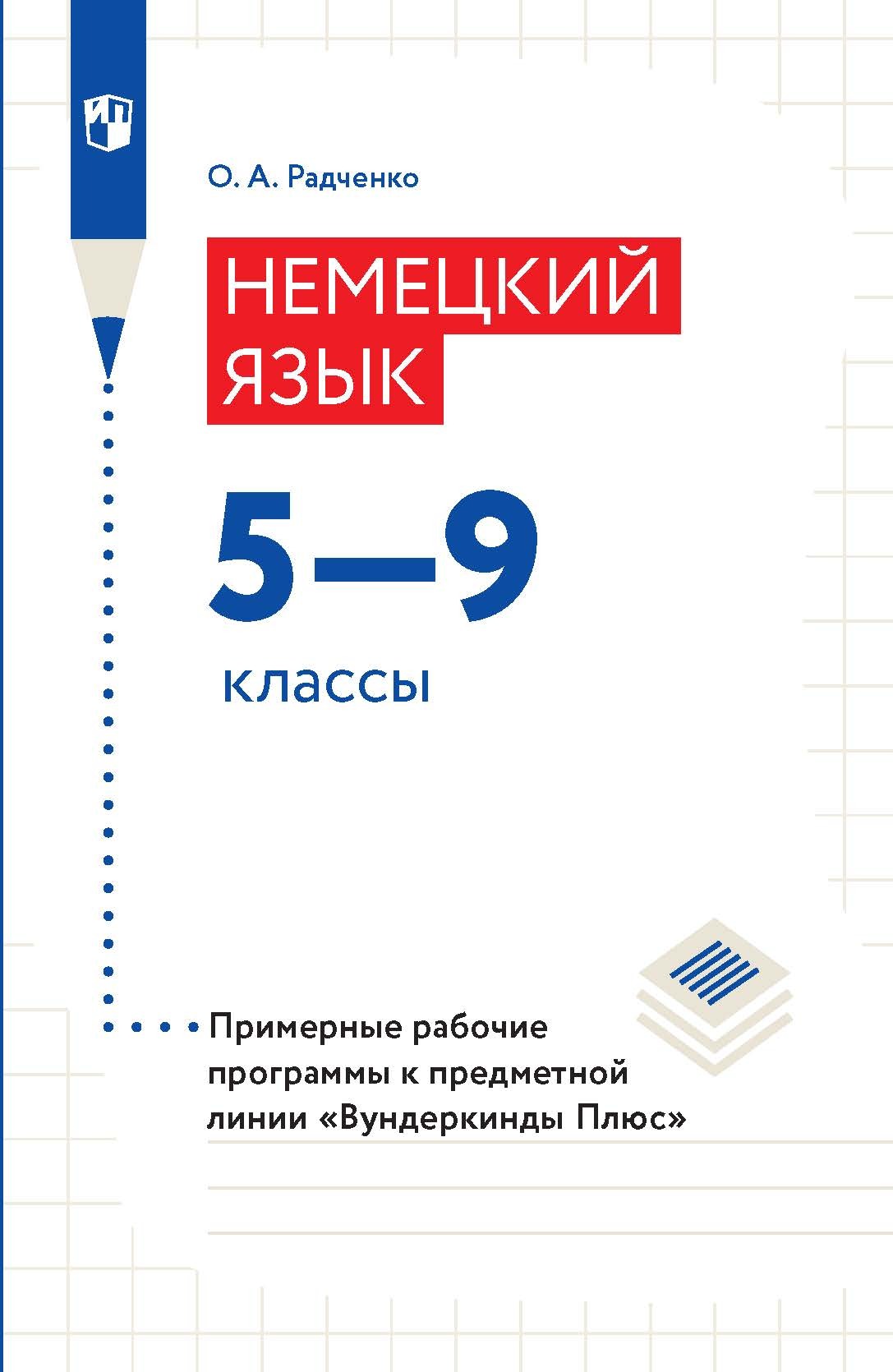 О. А. Радченко

НЕМЕЦКИЙ ЯЗЫК

5–9

классы

Примерные рабочие программы к предметной линии «Вундеркинды Плюс»